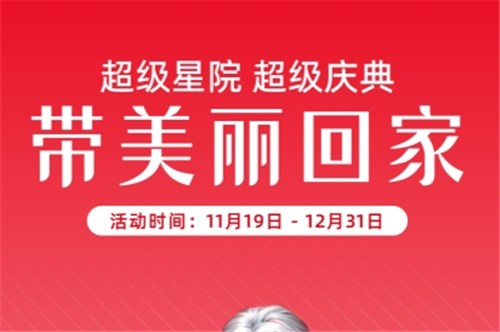 超级星院 超级庆典

带美丽回家

活动时间：11月19日 - 12月31日